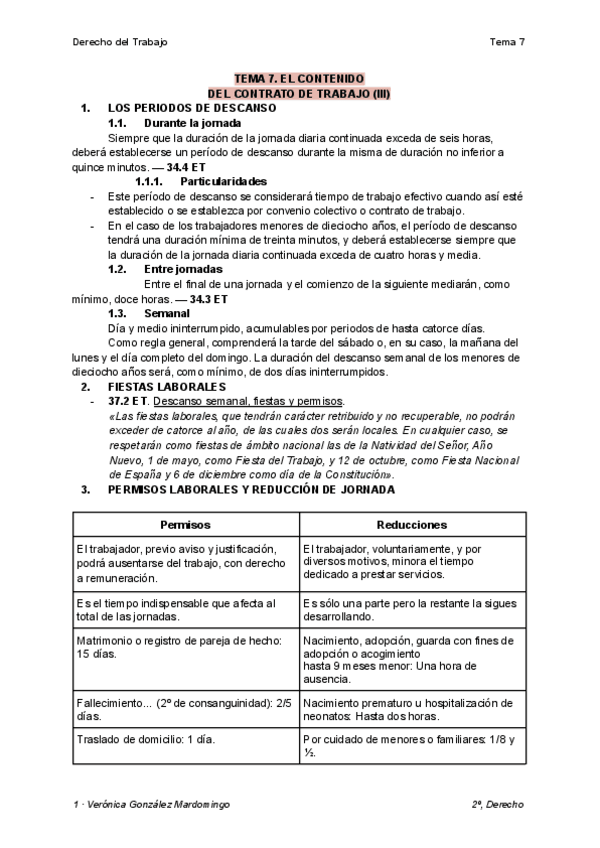 Derecho del Trabajo

Tema 7

TEMA 7. EL CONTENIDO
DEL CONTRATO DE TRABAJO (III)

1. LOS PERIODOS DE DESCANSO

1.1. Durante la jornada

Siempre que la duración de la jornada diaria continuada exceda de seis horas, deberá establecerse un período de descanso durante la misma de duración no inferior a quince minutos. — 34.4 ET

1.1.1. Particularidades

- Este período de descanso se considerará tiempo de trabajo efectivo cuando así esté establecido o se establezca por convenio colectivo o contrato de trabajo.
- En el caso de los trabajadores menores de dieciocho años, el período de descanso tendrá una duración mínima de treinta minutos, y deberá establecerse siempre que la duración de la jornada diaria continuada exceda de cuatro horas y media.

1.2. Entre jornadas

Entre el final de una jornada y el comienzo de la siguiente mediarán, como mínimo, doce horas. — 34.3 ET

1.3. Semanal

Día y medio ininterrumpido, acumulables por periodos de hasta catorce días.

Como regla general, comprenderá la tarde del sábado o, en su caso, la mañana del lunes y el día completo del domingo. La duración del descanso semanal de los menores de dieciocho años será, como mínimo, de dos días ininterrumpidos.

2. FIESTAS LABORALES

- 37.2 ET. Descanso semanal, fiestas y permisos.
«Las fiestas laborales, que tendrán carácter retribuido y no recuperable, no podrán exceder de catorce al año, de las cuales dos serán locales. En cualquier caso, se respetarán como fiestas de ámbito nacional las de la Natividad del Señor, Año Nuevo, 1 de mayo, como Fiesta del Trabajo, y 12 de octubre, como Fiesta Nacional de España y 6 de diciembre como día de la Constitución».

3. PERMISOS LABORALES Y REDUCCIÓN DE JORNADA

| Permisos | Reducciones |
|---|---|
| El trabajador, previo aviso y justificación, podrá ausentarse del trabajo, con derecho a remuneración. | El trabajador, voluntariamente, y por diversos motivos, minora el tiempo dedicado a prestar servicios. |
| Es el tiempo indispensable que afecta al total de las jornadas. | Es sólo una parte pero la restante la sigues desarrollando. |
| Matrimonio o registro de pareja de hecho: 15 días. | Nacimiento, adopción, guarda con fines de adopción o acogimiento hasta 9 meses menor: Una hora de ausencia. |
| Fallecimiento... (2º de consanguinidad): 2/5 días. | Nacimiento prematuro u hospitalización de neonatos: Hasta dos horas. |
| Traslado de domicilio: 1 día. | Por cuidado de menores o familiares: 1/8 y ½. |

1 · Verónica González Mardomingo

2º, Derecho